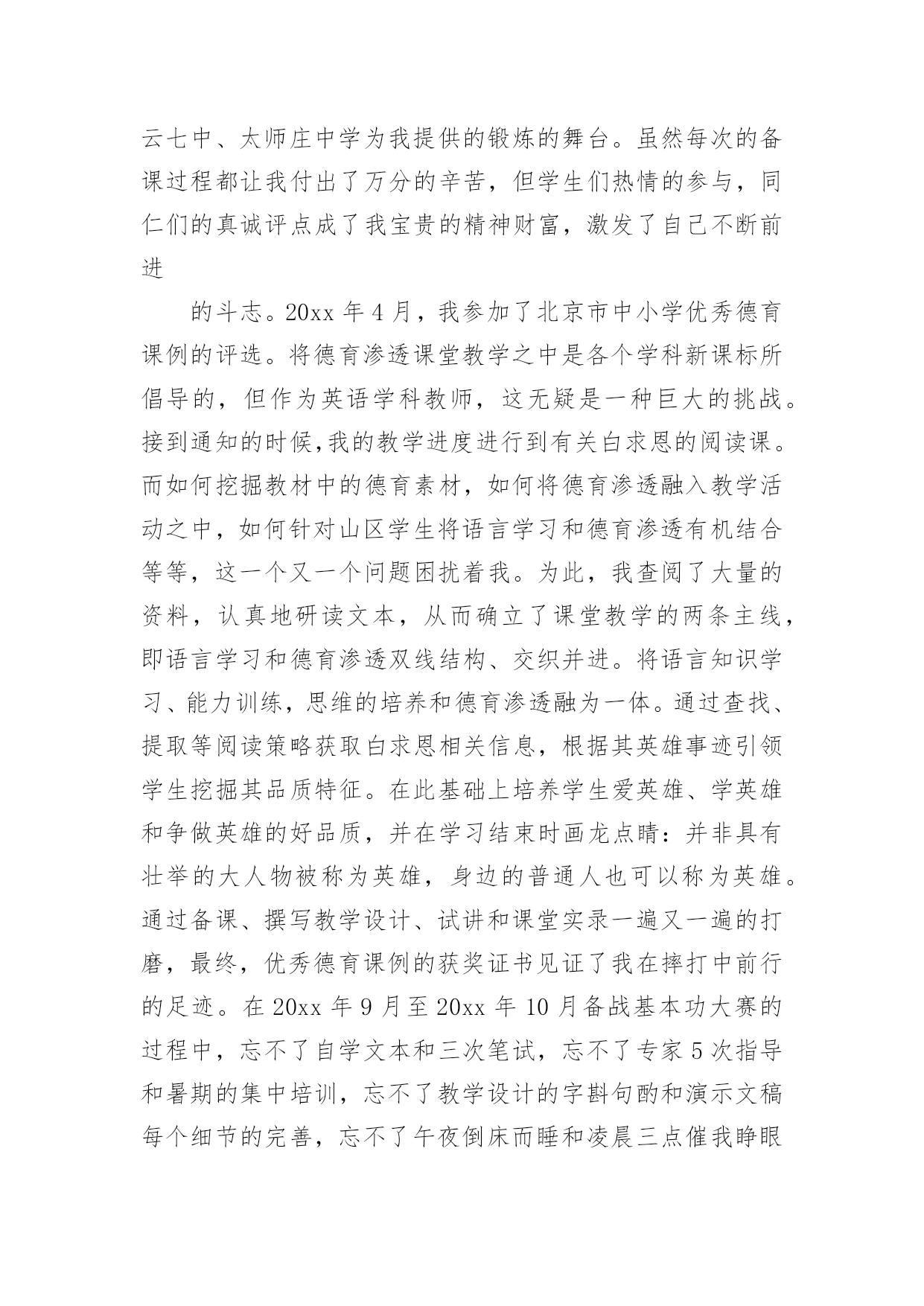 云七中、太师庄中学为我提供的锻炼的舞台。虽然每次的备课过程都让我付出了万分的辛苦，但学生们热情的参与，同仁们的真诚评点成了我宝贵的精神财富，激发了自己不断前进

的斗志。20xx 年 4 月，我参加了北京市中小学优秀德育课例的评选。将德育渗透课堂教学之中是各个学科新课标所倡导的，但作为英语学科教师，这无疑是一种巨大的挑战。接到通知的时候,我的教学进度进行到有关白求恩的阅读课。而如何挖掘教材中的德育素材，如何将德育渗透融入教学活动之中，如何针对山区学生将语言学习和德育渗透有机结合等等，这一个又一个问题困扰着我。为此，我查阅了大量的资料，认真地研读文本，从而确立了课堂教学的两条主线，即语言学习和德育渗透双线结构、交织并进。将语言知识学习、能力训练，思维的培养和德育渗透融为一体。通过查找、提取等阅读策略获取白求恩相关信息，根据其英雄事迹引领学生挖掘其品质特征。在此基础上培养学生爱英雄、学英雄和争做英雄的好品质，并在学习结束时画龙点睛：并非具有壮举的大人物被称为英雄，身边的普通人也可以称为英雄。通过备课、撰写教学设计、试讲和课堂实录一遍又一遍的打磨，最终，优秀德育课例的获奖证书见证了我在摔打中前行的足迹。在 20xx 年 9 月至 20xx 年 10 月备战基本功大赛的过程中，忘不了自学文本和三次笔试，忘不了专家 5 次指导和暑期的集中培训，忘不了教学设计的字斟句酌和演示文稿每个细节的完善，忘不了午夜倒床而睡和凌晨三点催我睁眼